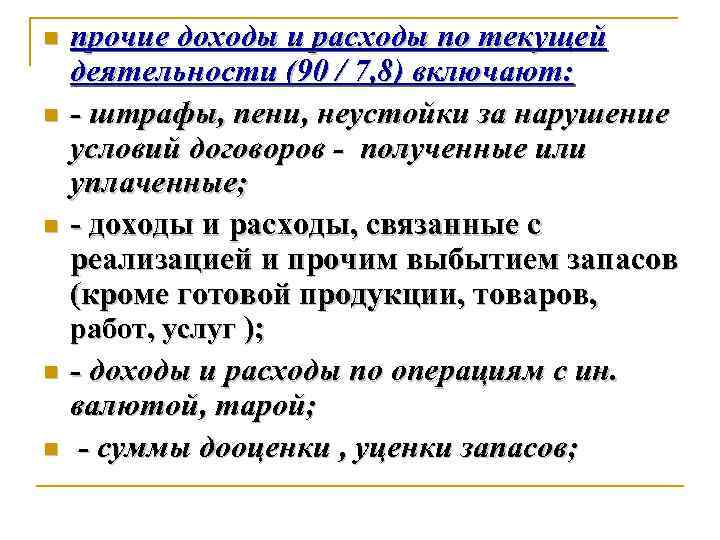 прочие доходы и расходы по текущей деятельности (90 / 7,8) включают:

- штрафы, пени, неустойки за нарушение условий договоров - полученные или уплаченные;

- доходы и расходы, связанные с реализацией и прочим выбытием запасов (кроме готовой продукции, товаров, работ, услуг );

- доходы и расходы по операциям с ин. валютой, тарой;

- суммы дооценки , уценки запасов;